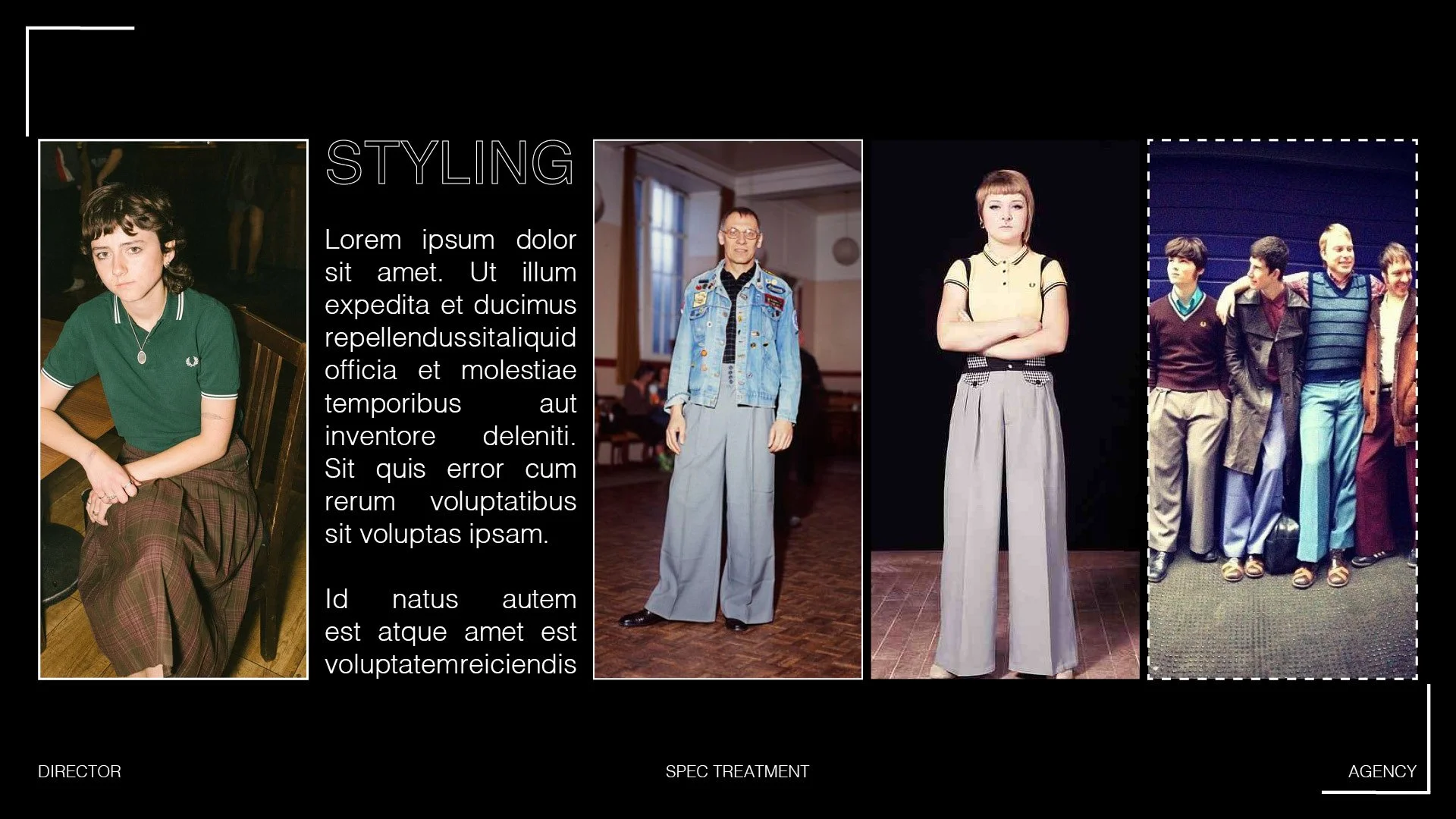 STYLING

Lorem ipsum dolor sit amet. Ut illum expedita et ducimus repellendussitaliquid officia et molestiae temporibus aut inventore deleniti. Sit quis error cum rerum voluptatibus sit voluptas ipsam.

Id natus autem est atque amet est voluptatemreiciendis

DIRECTOR

SPEC TREATMENT

AGENCY